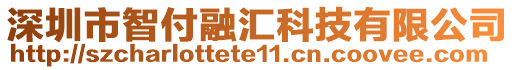 深圳市智付融汇科技有限公司
http://szcharlottete11.cn.coovee.com